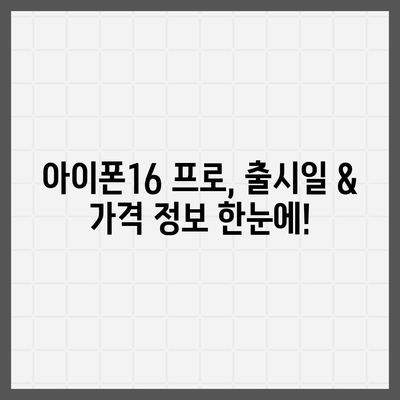 아이폰16 프로, 출시일 & 가격 정보 한눈에!